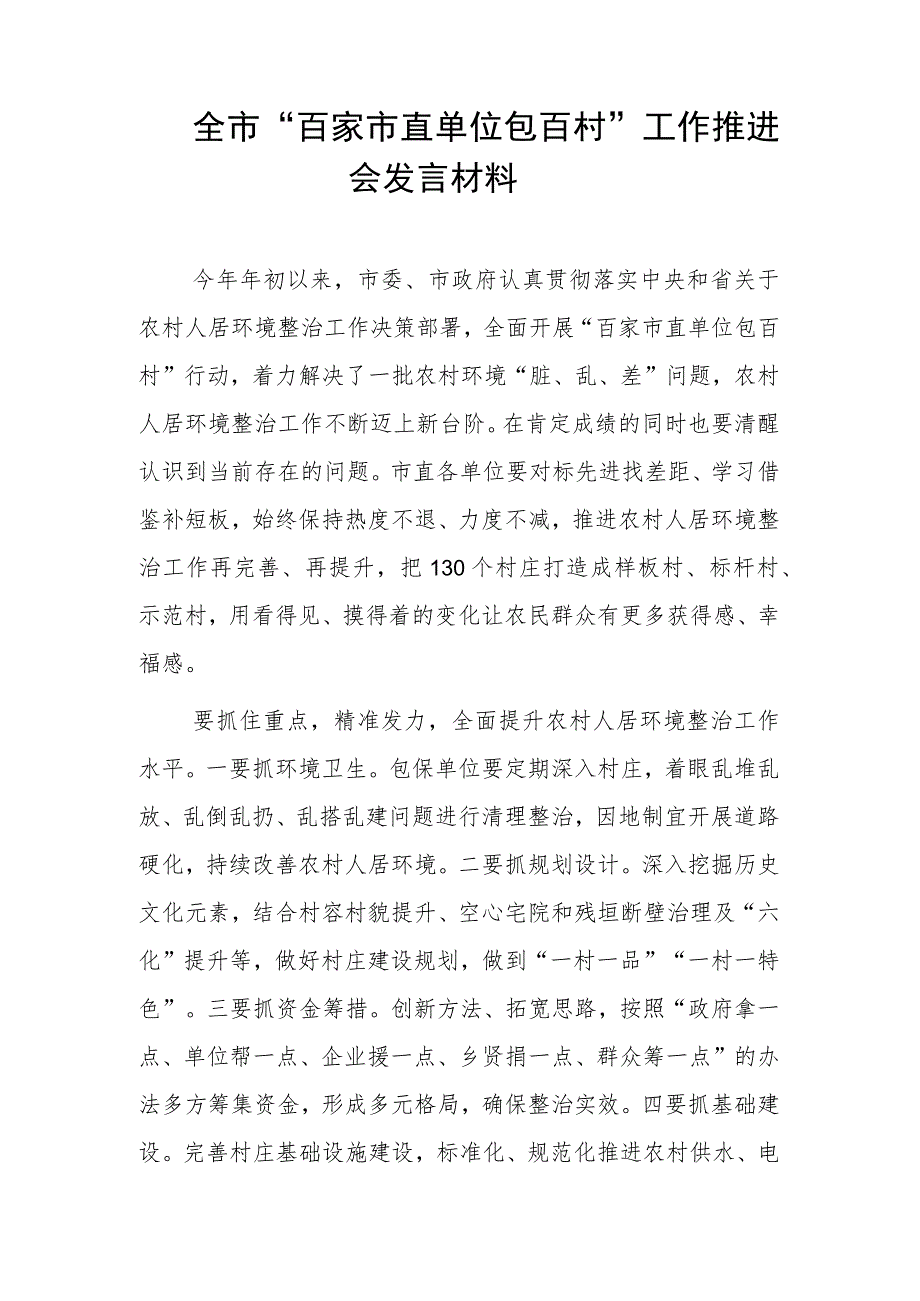 全市“百家市直单位包百村”工作推进会发言材料

今年年初以来，市委、市政府认真贯彻落实中央和省关于农村人居环境整治工作决策部署，全面开展“百家市直单位包百村”行动，着力解决了一批农村环境“脏、乱、差”问题，农村人居环境整治工作不断迈上新台阶。在肯定成绩的同时也要清醒认识到当前存在的问题。市直各单位要对标先进找差距、学习借鉴补短板，始终保持热度不退、力度不减，推进农村人居环境整治工作再完善、再提升，把130个村庄打造成样板村、标杆村、示范村，用看得见、摸得着的变化让农民群众有更多获得感、幸福感。

要抓住重点，精准发力，全面提升农村人居环境整治工作水平。一要抓环境卫生。包保单位要定期深入村庄，着眼乱堆乱放、乱倒乱扔、乱搭乱建问题进行清理整治，因地制宜开展道路硬化，持续改善农村人居环境。二要抓规划设计。深入挖掘历史文化元素，结合村容村貌提升、空心宅院和残垣断壁治理及“六化”提升等，做好村庄建设规划，做到“一村一品”“一村一特色”。三要抓资金筹措。创新方法、拓宽思路，按照“政府拿一点、单位帮一点、企业援一点、乡贤捐一点、群众筹一点”的办法多方筹集资金，形成多元格局，确保整治实效。四要抓基础建设。完善村庄基础设施建设，标准化、规范化推进农村供水、电